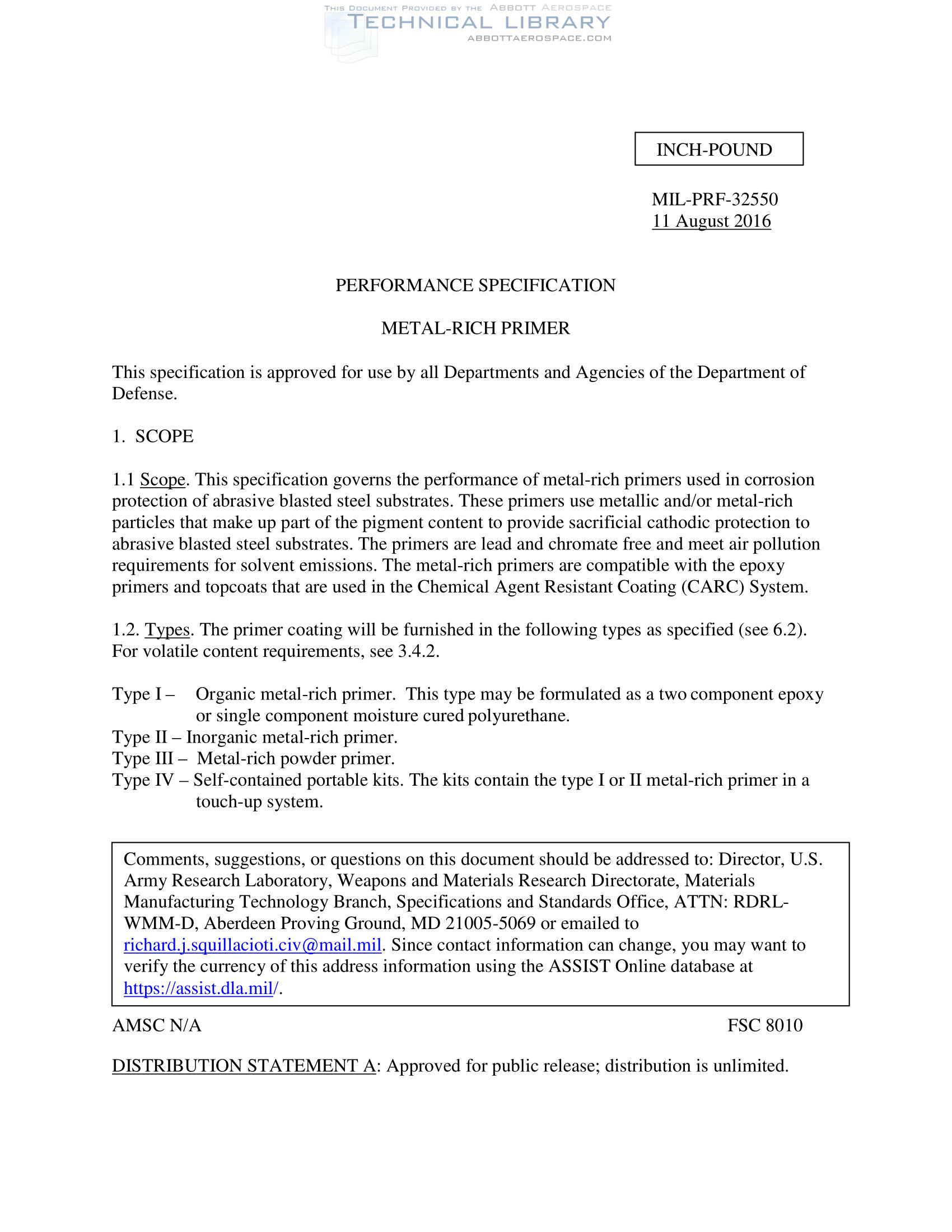 THIS DOCUMENT PROVIDED BY THE ABBOTT AEROSPACE
TECHNICAL LIBRARY
ABBOTTAEROSPACE.COM

INCH-POUND

MIL-PRF-32550
11 August 2016

PERFORMANCE SPECIFICATION

METAL-RICH PRIMER

This specification is approved for use by all Departments and Agencies of the Department of Defense.

1. SCOPE

1.1 Scope. This specification governs the performance of metal-rich primers used in corrosion protection of abrasive blasted steel substrates. These primers use metallic and/or metal-rich particles that make up part of the pigment content to provide sacrificial cathodic protection to abrasive blasted steel substrates. The primers are lead and chromate free and meet air pollution requirements for solvent emissions. The metal-rich primers are compatible with the epoxy primers and topcoats that are used in the Chemical Agent Resistant Coating (CARC) System.

1.2. Types. The primer coating will be furnished in the following types as specified (see 6.2). For volatile content requirements, see 3.4.2.

Type I – Organic metal-rich primer. This type may be formulated as a two component epoxy or single component moisture cured polyurethane.
Type II – Inorganic metal-rich primer.
Type III – Metal-rich powder primer.
Type IV – Self-contained portable kits. The kits contain the type I or II metal-rich primer in a touch-up system.

Comments, suggestions, or questions on this document should be addressed to: Director, U.S. Army Research Laboratory, Weapons and Materials Research Directorate, Materials Manufacturing Technology Branch, Specifications and Standards Office, ATTN: RDRL-WMM-D, Aberdeen Proving Ground, MD 21005-5069 or emailed to richard.j.squillacioti.civ@mail.mil. Since contact information can change, you may want to verify the currency of this address information using the ASSIST Online database at https://assist.dla.mil/.

AMSC N/A

FSC 8010

DISTRIBUTION STATEMENT A: Approved for public release; distribution is unlimited.